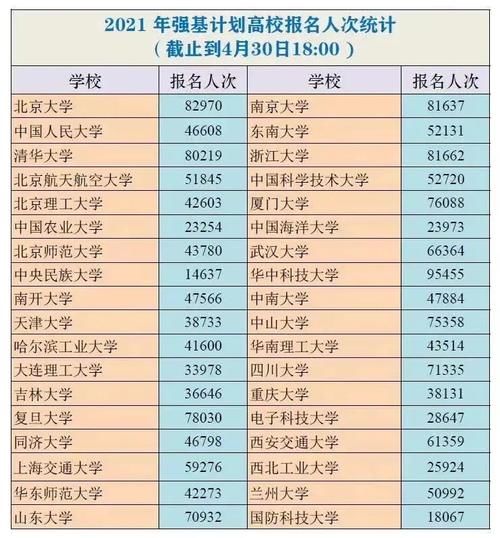 2021 年强基计划高校报名人次统计
（截止到4月30日18:00）

| 学校 | 报名人次 | 学校 | 报名人次 |
|---|---|---|---|
| 北京大学 | 82970 | 南京大学 | 81637 |
| 中国人民大学 | 46608 | 东南大学 | 52131 |
| 清华大学 | 80219 | 浙江大学 | 81662 |
| 北京航天航空大学 | 51845 | 中国科学技术大学 | 52720 |
| 北京理工大学 | 42603 | 厦门大学 | 76088 |
| 中国农业大学 | 23254 | 中国海洋大学 | 23973 |
| 北京师范大学 | 43780 | 武汉大学 | 66364 |
| 中央民族大学 | 14637 | 华中科技大学 | 95455 |
| 南开大学 | 47566 | 中南大学 | 47884 |
| 天津大学 | 38733 | 中山大学 | 75358 |
| 哈尔滨工业大学 | 41600 | 华南理工大学 | 43514 |
| 大连理工大学 | 33978 | 四川大学 | 71335 |
| 吉林大学 | 36646 | 重庆大学 | 38131 |
| 复旦大学 | 78030 | 电子科技大学 | 28647 |
| 同济大学 | 46798 | 西安交通大学 | 61359 |
| 上海交通大学 | 59276 | 西北工业大学 | 25924 |
| 华东师范大学 | 42273 | 兰州大学 | 50992 |
| 山东大学 | 70932 | 国防科技大学 | 18067 |